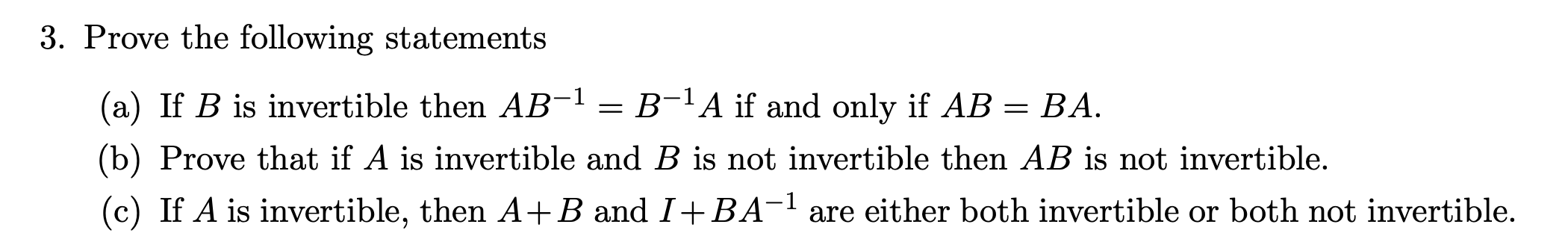 3. Prove the following statements

(a) If $B$ is invertible then $AB^{-1} = B^{-1}A$ if and only if $AB = BA$.

(b) Prove that if $A$ is invertible and $B$ is not invertible then $AB$ is not invertible.

(c) If $A$ is invertible, then $A+B$ and $I+BA^{-1}$ are either both invertible or both not invertible.